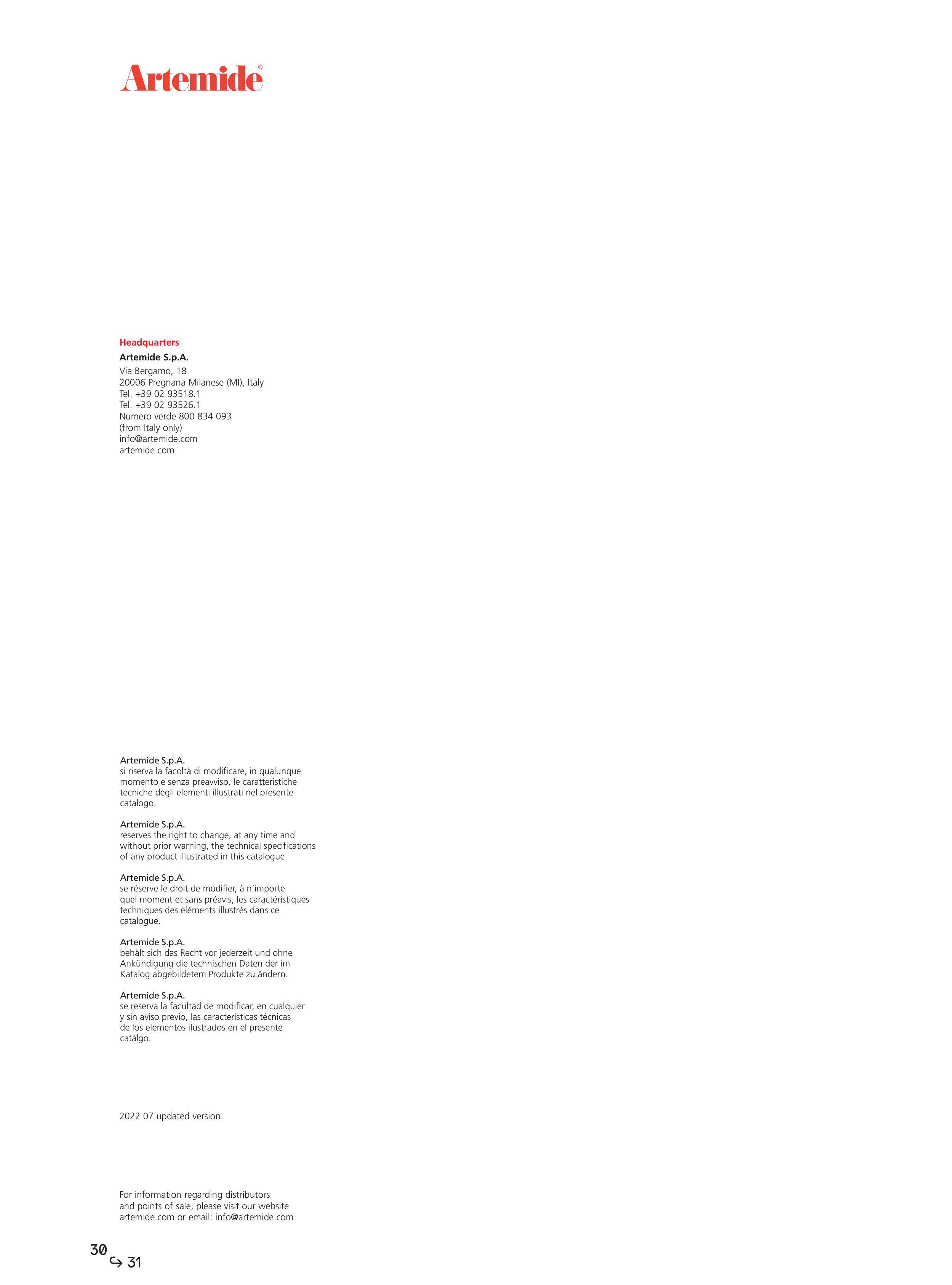 Artemide®

Headquarters
Artemide S.p.A.
Via Bergamo, 18
20006 Pregnana Milanese (MI), Italy
Tel. +39 02 93518.1
Tel. +39 02 93526.1
Numero verde 800 834 093
(from Italy only)
info@artemide.com
artemide.com

Artemide S.p.A.
si riserva la facoltà di modificare, in qualunque momento e senza preavviso, le caratteristiche tecniche degli elementi illustrati nel presente catalogo.

Artemide S.p.A.
reserves the right to change, at any time and without prior warning, the technical specifications of any product illustrated in this catalogue.

Artemide S.p.A.
se réserve le droit de modifier, à n'importe quel moment et sans préavis, les caractéristiques techniques des éléments illustrés dans ce catalogue.

Artemide S.p.A.
behält sich das Recht vor jederzeit und ohne Ankündigung die technischen Daten der im Katalog abgebildetem Produkte zu ändern.

Artemide S.p.A.
se reserva la facultad de modificar, en cualquier y sin aviso previo, las características técnicas de los elementos ilustrados en el presente catálgo.

2022 07 updated version.

For information regarding distributors and points of sale, please visit our website artemide.com or email: info@artemide.com

30 ↪ 31